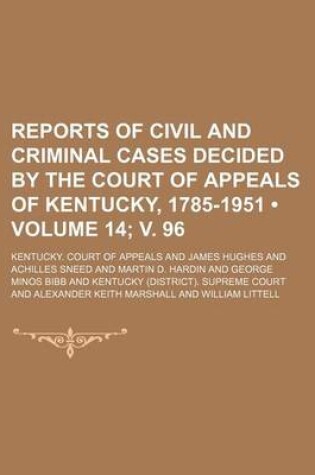 REPORTS OF CIVIL AND CRIMINAL CASES DECIDED BY THE COURT OF APPEALS OF KENTUCKY, 1785-1951 • VOLUME 14; V. 96

KENTUCKY. COURT OF APPEALS AND JAMES HUGHES AND ACHILLES SNEED AND MARTIN D. HARDIN AND GEORGE MINOS BIBB AND KENTUCKY (DISTRICT). SUPREME COURT AND ALEXANDER KEITH MARSHALL AND WILLIAM LITTELL